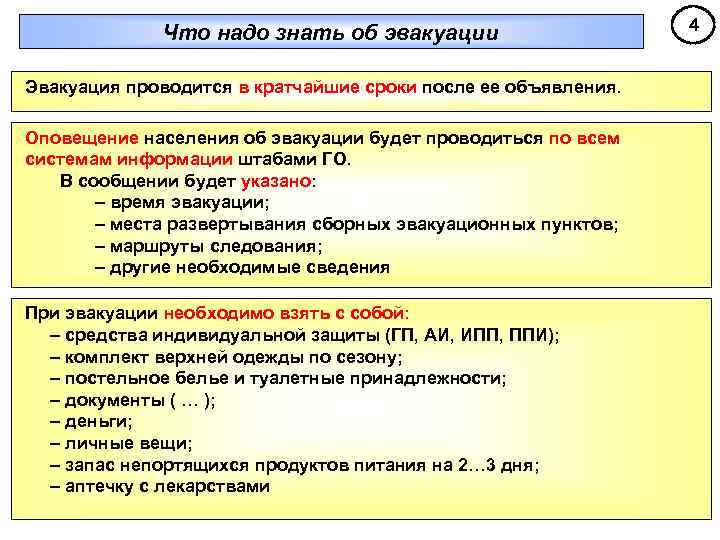 Что надо знать об эвакуации

4

Эвакуация проводится в кратчайшие сроки после ее объявления.

Оповещение населения об эвакуации будет проводиться по всем системам информации штабами ГО.

В сообщении будет указано:

– время эвакуации;

– места развертывания сборных эвакуационных пунктов;

– маршруты следования;

– другие необходимые сведения

При эвакуации необходимо взять с собой:

– средства индивидуальной защиты (ГП, АИ, ИПП, ППИ);

– комплект верхней одежды по сезону;

– постельное белье и туалетные принадлежности;

– документы ( … );

– деньги;

– личные вещи;

– запас непортящихся продуктов питания на 2…3 дня;

– аптечку с лекарствами